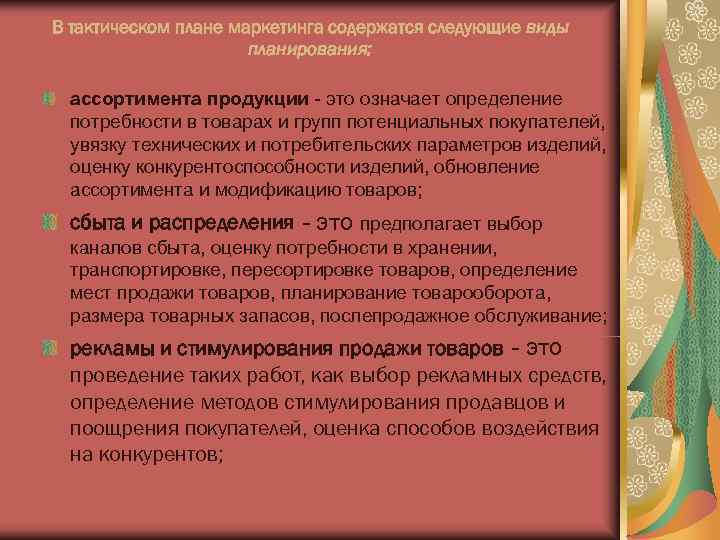 В тактическом плане маркетинга содержатся следующие виды планирования:

ассортимента продукции - это означает определение потребности в товарах и групп потенциальных покупателей, увязку технических и потребительских параметров изделий, оценку конкурентоспособности изделий, обновление ассортимента и модификацию товаров;

сбыта и распределения – это предполагает выбор каналов сбыта, оценку потребности в хранении, транспортировке, пересортировке товаров, определение мест продажи товаров, планирование товарооборота, размера товарных запасов, послепродажное обслуживание;

рекламы и стимулирования продажи товаров – это проведение таких работ, как выбор рекламных средств, определение методов стимулирования продавцов и поощрения покупателей, оценка способов воздействия на конкурентов;